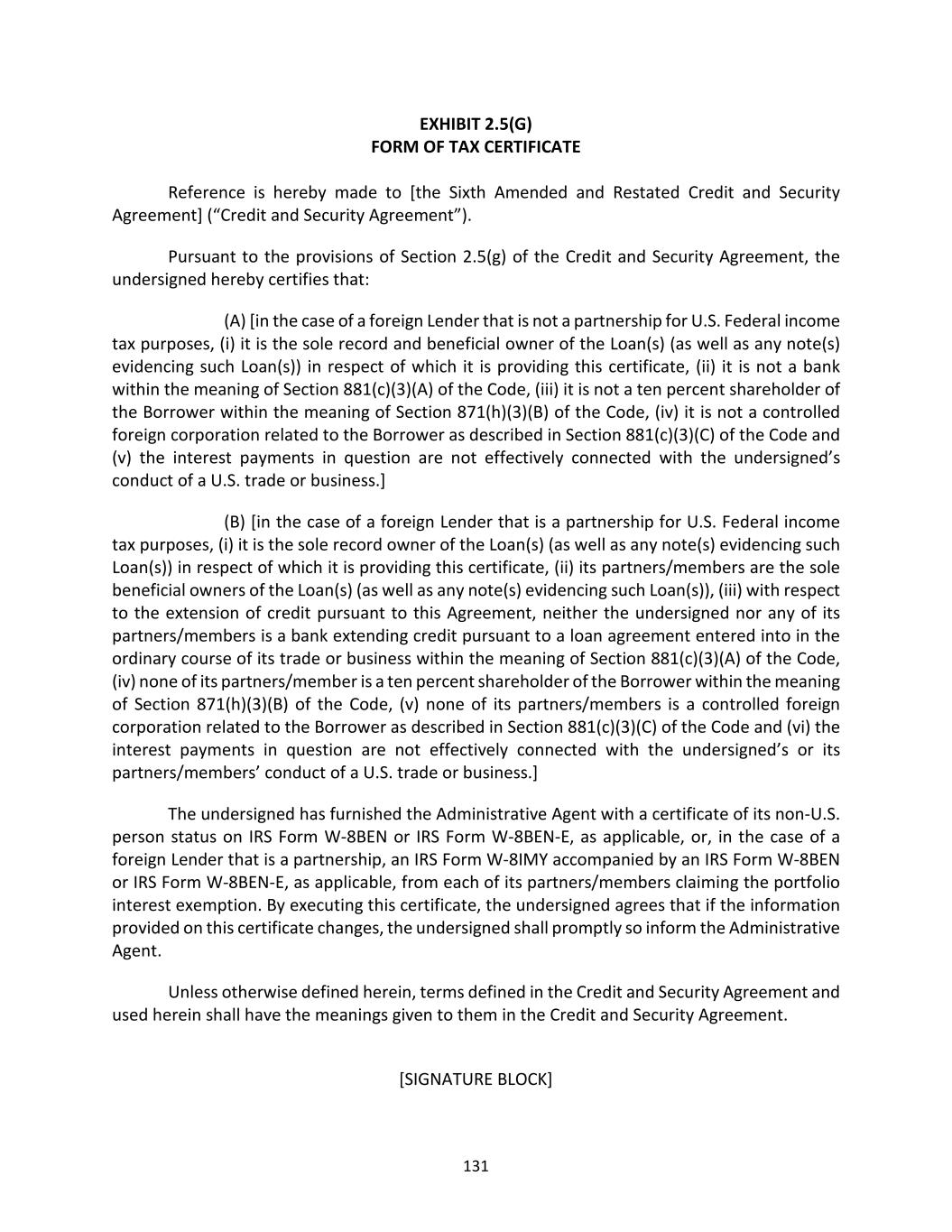 EXHIBIT 2.5(G)
FORM OF TAX CERTIFICATE

Reference is hereby made to [the Sixth Amended and Restated Credit and Security Agreement] (“Credit and Security Agreement”).

Pursuant to the provisions of Section 2.5(g) of the Credit and Security Agreement, the undersigned hereby certifies that:

(A) [in the case of a foreign Lender that is not a partnership for U.S. Federal income tax purposes, (i) it is the sole record and beneficial owner of the Loan(s) (as well as any note(s) evidencing such Loan(s)) in respect of which it is providing this certificate, (ii) it is not a bank within the meaning of Section 881(c)(3)(A) of the Code, (iii) it is not a ten percent shareholder of the Borrower within the meaning of Section 871(h)(3)(B) of the Code, (iv) it is not a controlled foreign corporation related to the Borrower as described in Section 881(c)(3)(C) of the Code and (v) the interest payments in question are not effectively connected with the undersigned’s conduct of a U.S. trade or business.]

(B) [in the case of a foreign Lender that is a partnership for U.S. Federal income tax purposes, (i) it is the sole record owner of the Loan(s) (as well as any note(s) evidencing such Loan(s)) in respect of which it is providing this certificate, (ii) its partners/members are the sole beneficial owners of the Loan(s) (as well as any note(s) evidencing such Loan(s)), (iii) with respect to the extension of credit pursuant to this Agreement, neither the undersigned nor any of its partners/members is a bank extending credit pursuant to a loan agreement entered into in the ordinary course of its trade or business within the meaning of Section 881(c)(3)(A) of the Code, (iv) none of its partners/member is a ten percent shareholder of the Borrower within the meaning of Section 871(h)(3)(B) of the Code, (v) none of its partners/members is a controlled foreign corporation related to the Borrower as described in Section 881(c)(3)(C) of the Code and (vi) the interest payments in question are not effectively connected with the undersigned’s or its partners/members’ conduct of a U.S. trade or business.]

The undersigned has furnished the Administrative Agent with a certificate of its non-U.S. person status on IRS Form W-8BEN or IRS Form W-8BEN-E, as applicable, or, in the case of a foreign Lender that is a partnership, an IRS Form W-8IMY accompanied by an IRS Form W-8BEN or IRS Form W-8BEN-E, as applicable, from each of its partners/members claiming the portfolio interest exemption. By executing this certificate, the undersigned agrees that if the information provided on this certificate changes, the undersigned shall promptly so inform the Administrative Agent.

Unless otherwise defined herein, terms defined in the Credit and Security Agreement and used herein shall have the meanings given to them in the Credit and Security Agreement.

[SIGNATURE BLOCK]

131